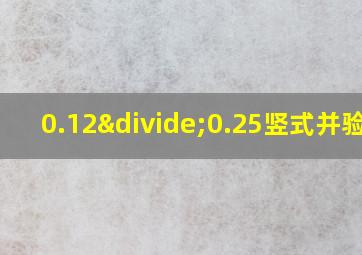 0.12&divide;0.25竖式并验